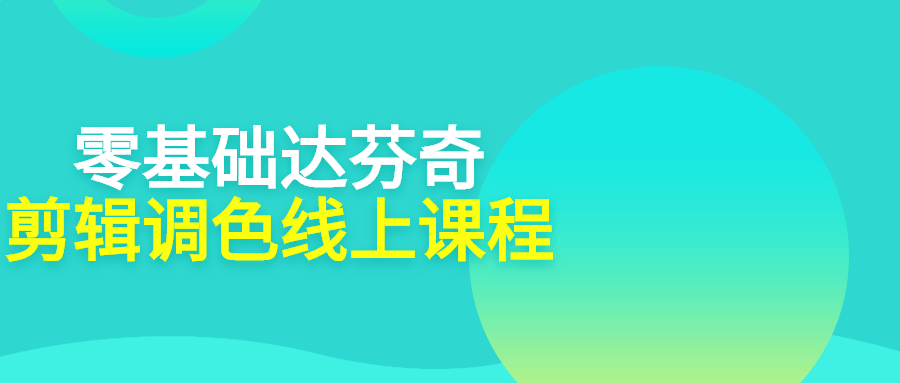 零基础达芬奇
剪辑调色线上课程